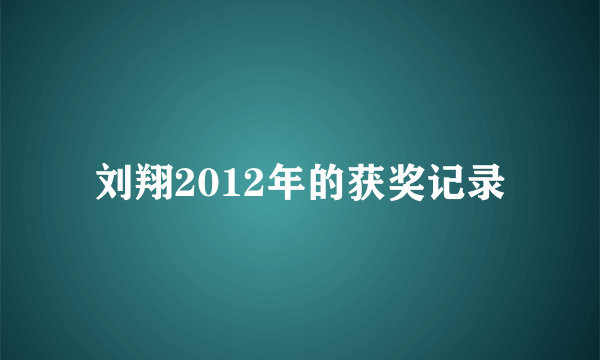 刘翔2012年的获奖记录